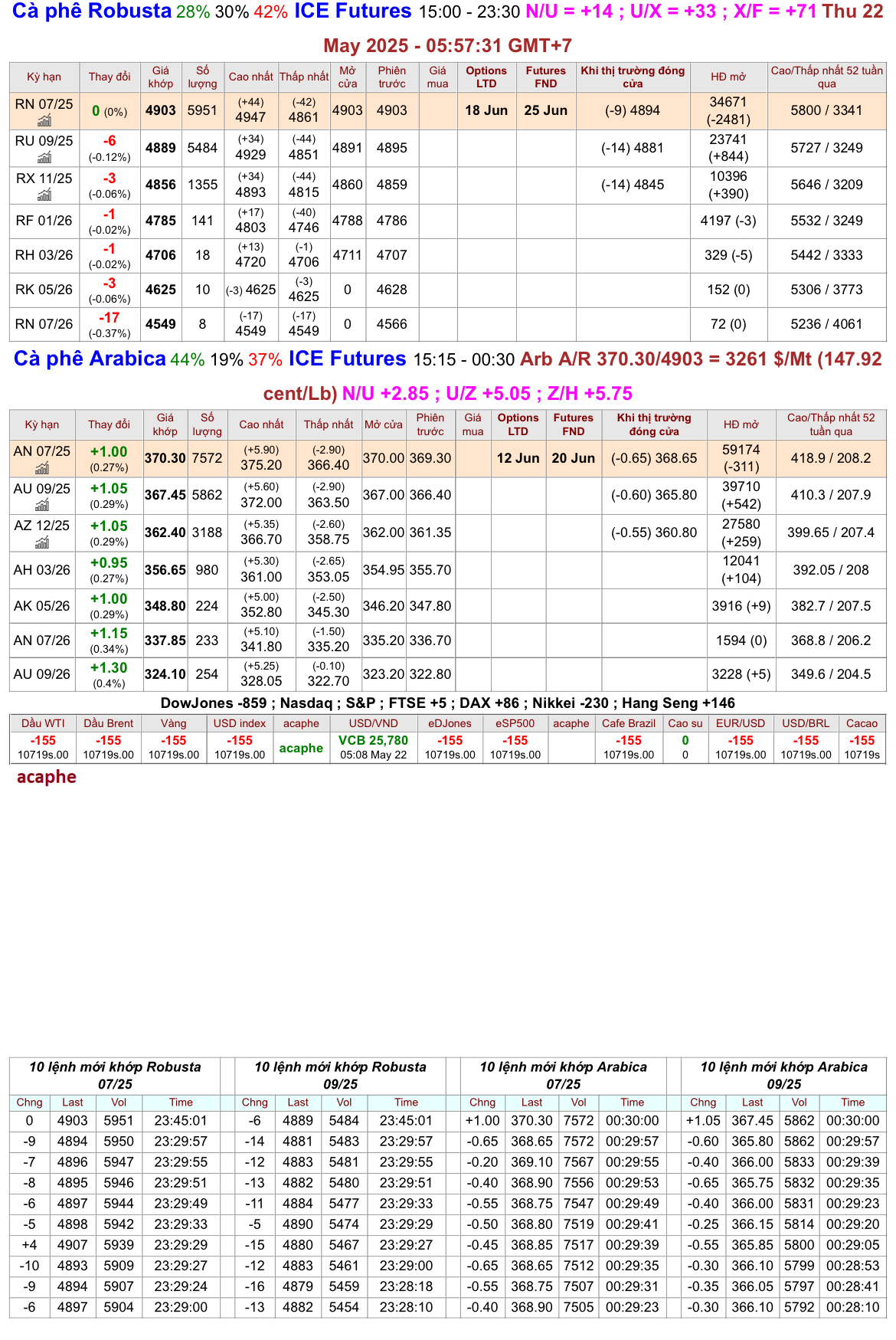 Cà phê Robusta 28% 30% 42% ICE Futures 15:00 - 23:30 N/U = +14 ; U/X = +33 ; X/F = +71 Thu 22 May 2025 - 05:57:31 GMT+7

| Kỳ hạn | Thay đổi | Giá khớp | Số lượng | Cao nhất | Thấp nhất | Mở cửa | Phiên trước | Giá mua | Options LTD | Futures FND | Khi thị trường đóng cửa | HĐ mở | Cao/Thấp nhất 52 tuần qua |
|---|---|---|---|---|---|---|---|---|---|---|---|---|---|
| RN 07/25 | 0 (0%) | 4903 | 5951 | (+44) 4947 | (-42) 4861 | 4903 | 4903 | | 18 Jun | 25 Jun | (-9) 4894 | 34671 (-2481) | 5800 / 3341 |
| RU 09/25 | -6 (-0.12%) | 4889 | 5484 | (+34) 4929 | (-44) 4851 | 4891 | 4895 | | | | (-14) 4881 | 23741 (+844) | 5727 / 3249 |
| RX 11/25 | -3 (-0.06%) | 4856 | 1355 | (+34) 4893 | (-44) 4815 | 4860 | 4859 | | | | (-14) 4845 | 10396 (+390) | 5646 / 3209 |
| RF 01/26 | -1 (-0.02%) | 4785 | 141 | (+17) 4803 | (-40) 4746 | 4788 | 4786 | | | | | 4197 (-3) | 5532 / 3249 |
| RH 03/26 | -1 (-0.02%) | 4706 | 18 | (+13) 4720 | (-1) 4706 | 4711 | 4707 | | | | | 329 (-5) | 5442 / 3333 |
| RK 05/26 | -3 (-0.06%) | 4625 | 10 | (-3) 4625 | (-3) 4625 | 0 | 4628 | | | | | 152 (0) | 5306 / 3773 |
| RN 07/26 | -17 (-0.37%) | 4549 | 8 | (-17) 4549 | (-17) 4549 | 0 | 4566 | | | | | 72 (0) | 5236 / 4061 |

Cà phê Arabica 44% 19% 37% ICE Futures 15:15 - 00:30 Arb A/R 370.30/4903 = 3261 $/Mt (147.92 cent/Lb) N/U +2.85 ; U/Z +5.05 ; Z/H +5.75

| Kỳ hạn | Thay đổi | Giá khớp | Số lượng | Cao nhất | Thấp nhất | Mở cửa | Phiên trước | Giá mua | Options LTD | Futures FND | Khi thị trường đóng cửa | HĐ mở | Cao/Thấp nhất 52 tuần qua |
|---|---|---|---|---|---|---|---|---|---|---|---|---|---|
| AN 07/25 | +1.00 (0.27%) | 370.30 | 7572 | (+5.90) 375.20 | (-2.90) 366.40 | 370.00 | 369.30 | | 12 Jun | 20 Jun | (-0.65) 368.65 | 59174 (-311) | 418.9 / 208.2 |
| AU 09/25 | +1.05 (0.29%) | 367.45 | 5862 | (+5.60) 372.00 | (-2.90) 363.50 | 367.00 | 366.40 | | | | (-0.60) 365.80 | 39710 (+542) | 410.3 / 207.9 |
| AZ 12/25 | +1.05 (0.29%) | 362.40 | 3188 | (+5.35) 366.70 | (-2.60) 358.75 | 362.00 | 361.35 | | | | (-0.55) 360.80 | 27580 (+259) | 399.65 / 207.4 |
| AH 03/26 | +0.95 (0.27%) | 356.65 | 980 | (+5.30) 361.00 | (-2.65) 353.05 | 354.95 | 355.70 | | | | | 12041 (+104) | 392.05 / 208 |
| AK 05/26 | +1.00 (0.29%) | 348.80 | 224 | (+5.00) 352.80 | (-2.50) 345.30 | 346.20 | 347.80 | | | | | 3916 (+9) | 382.7 / 207.5 |
| AN 07/26 | +1.15 (0.34%) | 337.85 | 233 | (+5.10) 341.80 | (-1.50) 335.20 | 335.20 | 336.70 | | | | | 1594 (0) | 368.8 / 206.2 |
| AU 09/26 | +1.30 (0.4%) | 324.10 | 254 | (+5.25) 328.05 | (-0.10) 322.70 | 323.20 | 322.80 | | | | | 3228 (+5) | 349.6 / 204.5 |

DowJones -859 ; Nasdaq ; S&P ; FTSE +5 ; DAX +86 ; Nikkei -230 ; Hang Seng +146

| Dầu WTI | Dầu Brent | Vàng | USD index | acaphe | USD/VND | eDJones | eSP500 | acaphe | Cafe Brazil | Cao su | EUR/USD | USD/BRL | Cacao |
|---|---|---|---|---|---|---|---|---|---|---|---|---|---|
| -155 10719s.00 | -155 10719s.00 | -155 10719s.00 | -155 10719s.00 | acaphe | VCB 25,780 05:08 May 22 | -155 10719s.00 | -155 10719s.00 | | -155 10719s.00 | 0 0 | -155 10719s.00 | -155 10719s.00 | -155 10719s |

acaphe

10 lệnh mới khớp Robusta 07/25

| Chng | Last | Vol | Time |
|---|---|---|---|
| 0 | 4903 | 5951 | 23:45:01 |
| -9 | 4894 | 5950 | 23:29:57 |
| -7 | 4896 | 5947 | 23:29:55 |
| -8 | 4895 | 5946 | 23:29:51 |
| -6 | 4897 | 5944 | 23:29:49 |
| -5 | 4898 | 5942 | 23:29:33 |
| +4 | 4907 | 5939 | 23:29:29 |
| -10 | 4893 | 5909 | 23:29:27 |
| -9 | 4894 | 5907 | 23:29:24 |
| -6 | 4897 | 5904 | 23:29:00 |

10 lệnh mới khớp Robusta 09/25

| Chng | Last | Vol | Time |
|---|---|---|---|
| -6 | 4889 | 5484 | 23:45:01 |
| -14 | 4881 | 5483 | 23:29:57 |
| -12 | 4883 | 5481 | 23:29:55 |
| -13 | 4882 | 5480 | 23:29:51 |
| -11 | 4884 | 5477 | 23:29:33 |
| -5 | 4890 | 5474 | 23:29:29 |
| -15 | 4880 | 5467 | 23:29:27 |
| -12 | 4883 | 5461 | 23:29:00 |
| -16 | 4879 | 5459 | 23:28:18 |
| -13 | 4882 | 5454 | 23:28:10 |

10 lệnh mới khớp Arabica 07/25

| Chng | Last | Vol | Time |
|---|---|---|---|
| +1.00 | 370.30 | 7572 | 00:30:00 |
| -0.65 | 368.65 | 7572 | 00:29:57 |
| -0.20 | 369.10 | 7567 | 00:29:55 |
| -0.40 | 368.90 | 7556 | 00:29:53 |
| -0.55 | 368.75 | 7547 | 00:29:49 |
| -0.50 | 368.80 | 7519 | 00:29:41 |
| -0.45 | 368.85 | 7517 | 00:29:39 |
| -0.65 | 368.65 | 7512 | 00:29:35 |
| -0.55 | 368.75 | 7507 | 00:29:31 |
| -0.40 | 368.90 | 7505 | 00:29:23 |

10 lệnh mới khớp Arabica 09/25

| Chng | Last | Vol | Time |
|---|---|---|---|
| +1.05 | 367.45 | 5862 | 00:30:00 |
| -0.60 | 365.80 | 5862 | 00:29:57 |
| -0.40 | 366.00 | 5833 | 00:29:39 |
| -0.65 | 365.75 | 5832 | 00:29:35 |
| -0.40 | 366.00 | 5831 | 00:29:23 |
| -0.25 | 366.15 | 5814 | 00:29:20 |
| -0.55 | 365.85 | 5800 | 00:29:05 |
| -0.30 | 366.10 | 5799 | 00:28:53 |
| -0.35 | 366.05 | 5797 | 00:28:41 |
| -0.30 | 366.10 | 5792 | 00:28:10 |